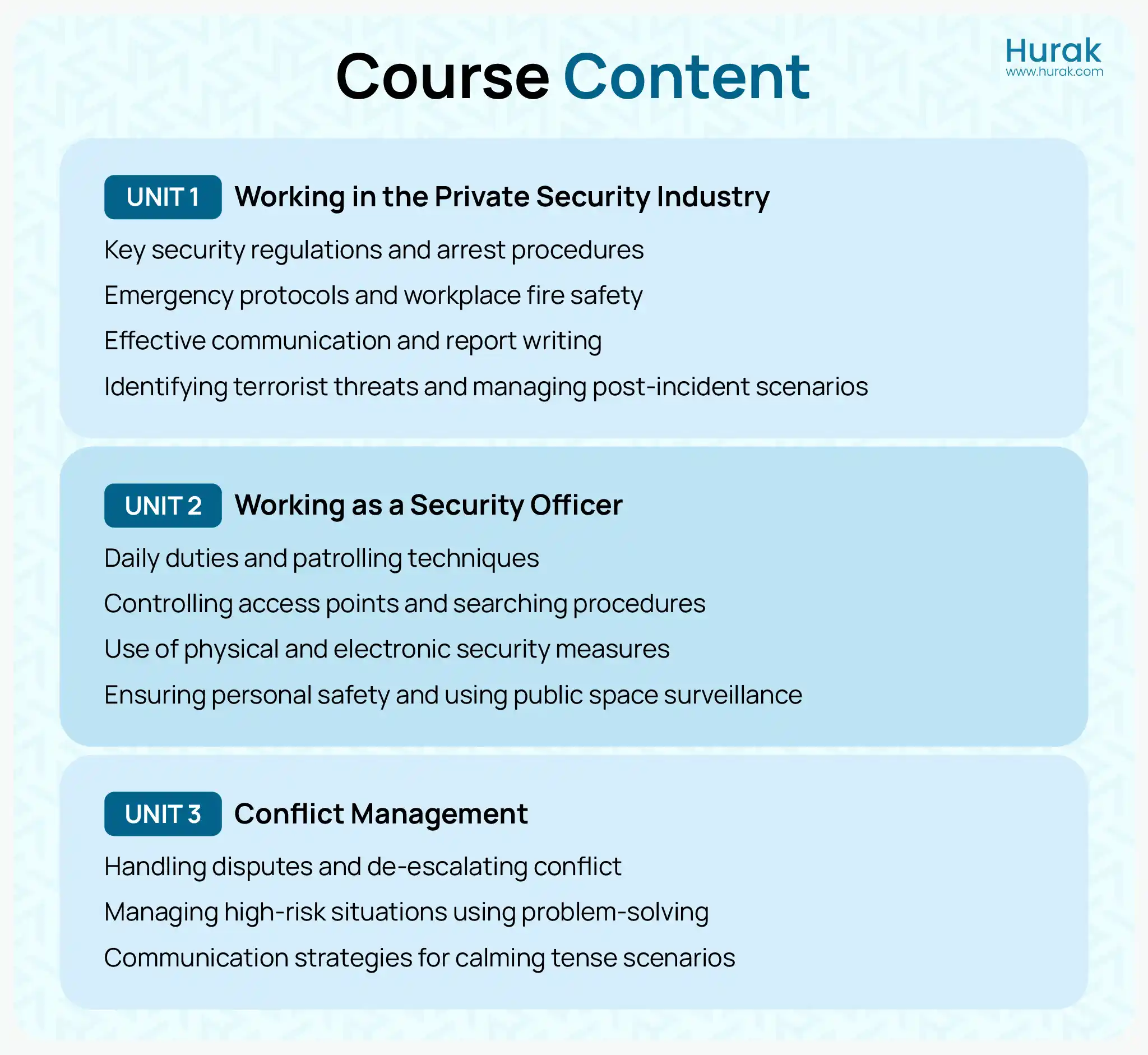 Course Content

Hurak
www.hurak.com

UNIT 1 Working in the Private Security Industry

Key security regulations and arrest procedures

Emergency protocols and workplace fire safety

Effective communication and report writing

Identifying terrorist threats and managing post-incident scenarios

UNIT 2 Working as a Security Officer

Daily duties and patrolling techniques

Controlling access points and searching procedures

Use of physical and electronic security measures

Ensuring personal safety and using public space surveillance

UNIT 3 Conflict Management

Handling disputes and de-escalating conflict

Managing high-risk situations using problem-solving

Communication strategies for calming tense scenarios